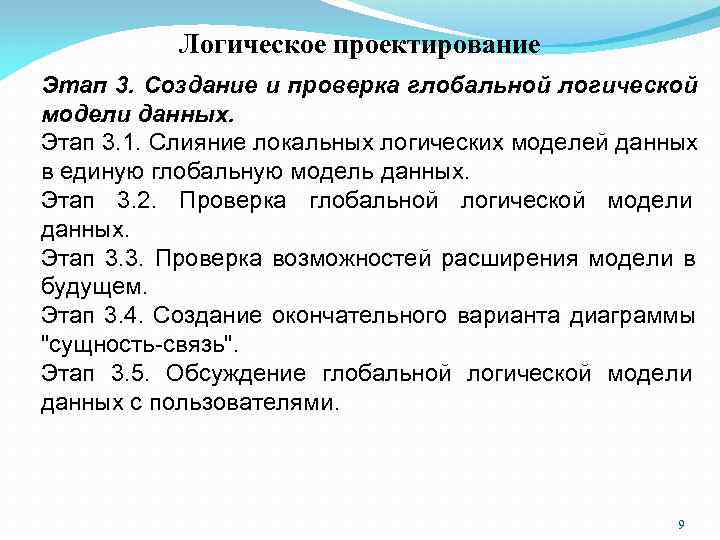 Логическое проектирование

Этап 3. Создание и проверка глобальной логической модели данных.

Этап 3.1. Слияние локальных логических моделей данных в единую глобальную модель данных.

Этап 3.2. Проверка глобальной логической модели данных.

Этап 3.3. Проверка возможностей расширения модели в будущем.

Этап 3.4. Создание окончательного варианта диаграммы "сущность-связь".

Этап 3.5. Обсуждение глобальной логической модели данных с пользователями.

9